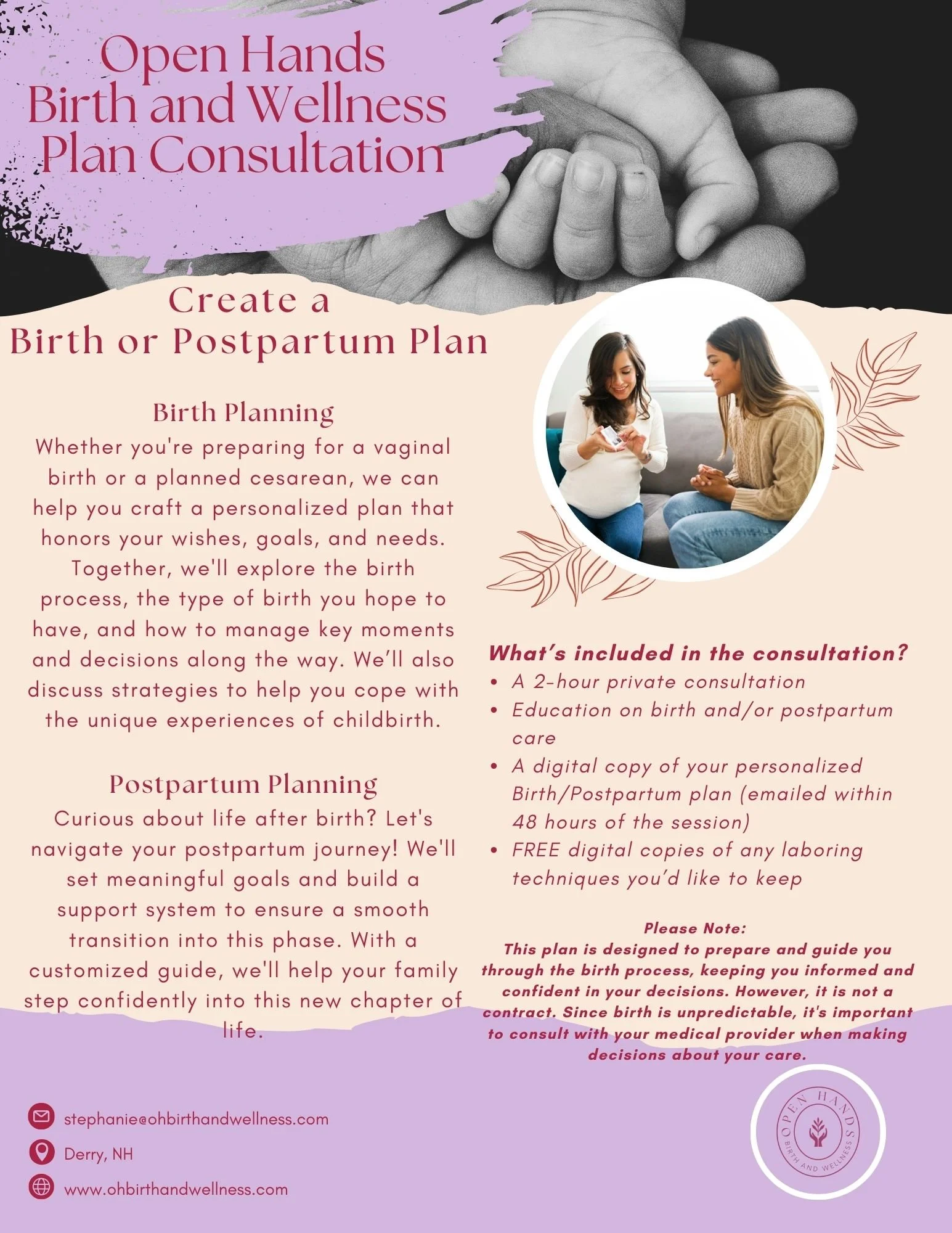 Open Hands Birth and Wellness Plan Consultation

Create a Birth or Postpartum Plan

Birth Planning

Whether you're preparing for a vaginal birth or a planned cesarean, we can help you craft a personalized plan that honors your wishes, goals, and needs. Together, we'll explore the birth process, the type of birth you hope to have, and how to manage key moments and decisions along the way. We'll also discuss strategies to help you cope with the unique experiences of childbirth.

Postpartum Planning

Curious about life after birth? Let's navigate your postpartum journey! We'll set meaningful goals and build a support system to ensure a smooth transition into this phase. With a customized guide, we'll help your family step confidently into this new chapter of life.

What's included in the consultation?
• A 2-hour private consultation
• Education on birth and/or postpartum care
• A digital copy of your personalized Birth/Postpartum plan (emailed within 48 hours of the session)
• FREE digital copies of any laboring techniques you'd like to keep

Please Note:
This plan is designed to prepare and guide you through the birth process, keeping you informed and confident in your decisions. However, it is not a contract. Since birth is unpredictable, it's important to consult with your medical provider when making decisions about your care.

stephanie@ohbirthandwellness.com
Derry, NH
www.ohbirthandwellness.com

OPEN HANDS
BIRTH AND WELLNESS